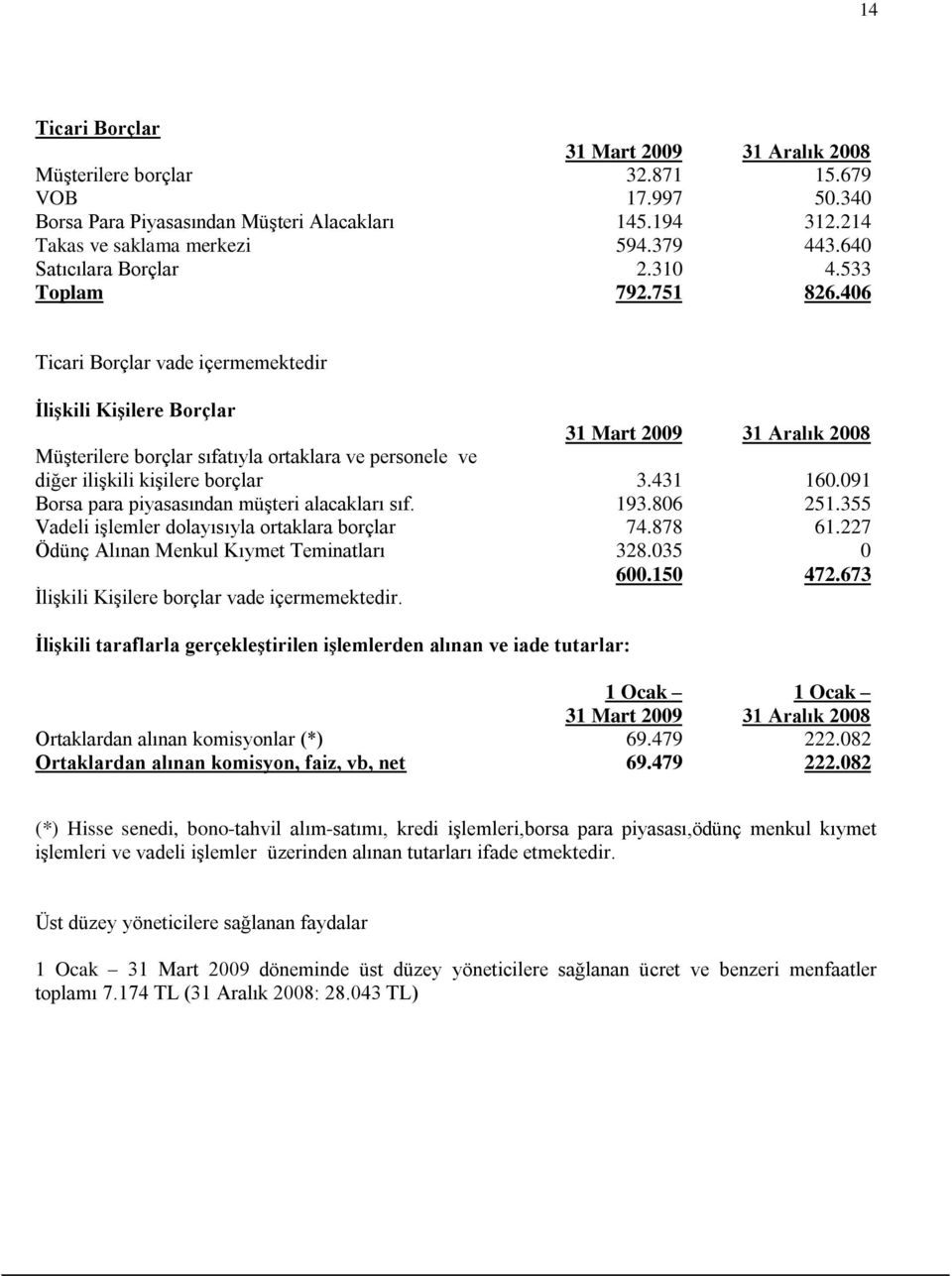 14

Ticari Borçlar

| | 31 Mart 2009 | 31 Aralık 2008 |
|---|---|---|
| Müşterilere borçlar | 32.871 | 15.679 |
| VOB | 17.997 | 50.340 |
| Borsa Para Piyasasından Müşteri Alacakları | 145.194 | 312.214 |
| Takas ve saklama merkezi | 594.379 | 443.640 |
| Satıcılara Borçlar | 2.310 | 4.533 |
| Toplam | 792.751 | 826.406 |

Ticari Borçlar vade içermemektedir

İlişkili Kişilere Borçlar

| | 31 Mart 2009 | 31 Aralık 2008 |
|---|---|---|
| Müşterilere borçlar sıfatıyla ortaklara ve personele ve diğer ilişkili kişilere borçlar | 3.431 | 160.091 |
| Borsa para piyasasından müşteri alacakları sıf. | 193.806 | 251.355 |
| Vadeli işlemler dolayısıyla ortaklara borçlar | 74.878 | 61.227 |
| Ödünç Alınan Menkul Kıymet Teminatları | 328.035 | 0 |
| | 600.150 | 472.673 |

İlişkili Kişilere borçlar vade içermemektedir.

İlişkili taraflarla gerçekleştirilen işlemlerden alınan ve iade tutarlar:

| | 1 Ocak – 31 Mart 2009 | 1 Ocak – 31 Aralık 2008 |
|---|---|---|
| Ortaklardan alınan komisyonlar (*) | 69.479 | 222.082 |
| Ortaklardan alınan komisyon, faiz, vb, net | 69.479 | 222.082 |

(*) Hisse senedi, bono-tahvil alım-satımı, kredi işlemleri,borsa para piyasası,ödünç menkul kıymet işlemleri ve vadeli işlemler üzerinden alınan tutarları ifade etmektedir.

Üst düzey yöneticilere sağlanan faydalar

1 Ocak – 31 Mart 2009 döneminde üst düzey yöneticilere sağlanan ücret ve benzeri menfaatler toplamı 7.174 TL (31 Aralık 2008: 28.043 TL)